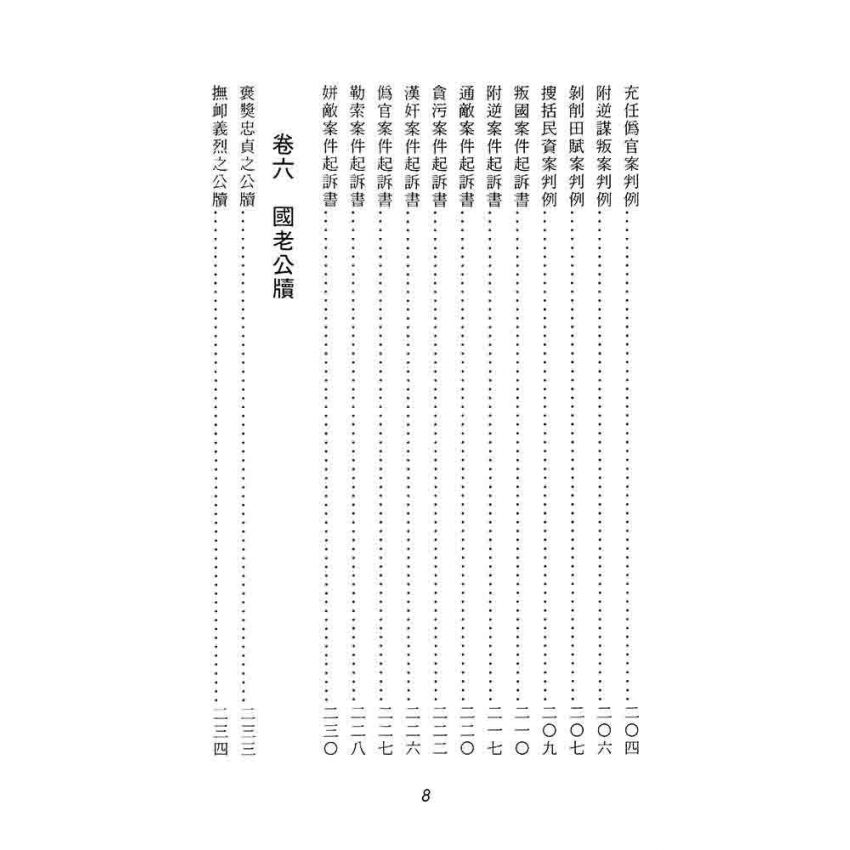 充任僞官案判例……二〇四
附逆謀叛案判例……二〇六
剝削田賦案判例……二〇七
搜括民資案判例……二〇九
叛國案件起訴書……二一〇
附逆案件起訴書……二一七
通敵案件起訴書……二二〇
貪污案件起訴書……二二二
漢奸案件起訴書……二二六
僞官案件起訴書……二二七
勒索案件起訴書……二二八
姘敵案件起訴書……二三〇

卷六　國老公牘

褒獎忠貞之公牘……二三三
撫卹義烈之公牘……二三四

8